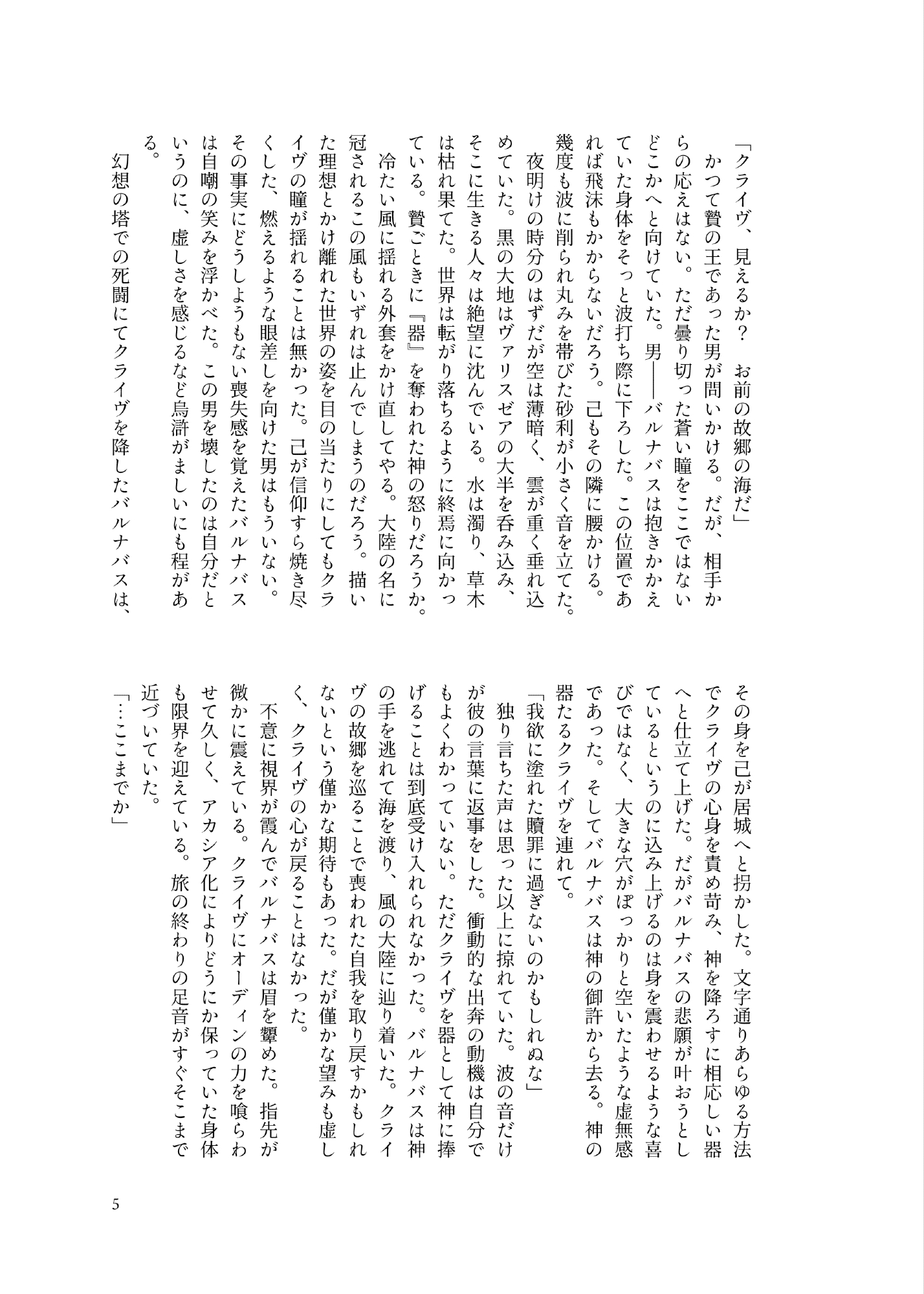 「クライヴ、見えるか？　お前の故郷の海だ」

かつて贄の王であった男が問いかける。だが、相手からの応えはない。ただ曇り切った蒼い瞳をここではないどこかへと向けていた。男――バルナバスは抱きかかえていた身体をそっと波打ち際に下ろした。この位置であれば飛沫もかからないだろう。己もその隣に腰かける。幾度も波に削られ丸みを帯びた砂利が小さく音を立てた。

夜明けの時分のはずだが空は薄暗く、雲が重く垂れ込めていた。黒の大地はヴァリスゼアの大半を呑み込み、そこに生きる人々は絶望に沈んでいる。水は濁り、草木は枯れ果てた。世界は転がり落ちるように終焉に向かっている。贄ごときに『器』を奪われた神の怒りだろうか。

冷たい風に揺れる外套をかけ直してやる。大陸の名に冠されるこの風もいずれは止んでしまうのだろう。描いた理想とかけ離れた世界の姿を目の当たりにしてもクライヴの瞳が揺れることは無かった。己が信仰すら焼き尽くした、燃えるような眼差しを向けた男はもういない。その事実にどうしようもない喪失感を覚えたバルナバスは自嘲の笑みを浮かべた。この男を壊したのは自分だというのに、虚しさを感じるなど烏滸がましいにも程がある。

幻想の塔での死闘にてクライヴを降したバルナバスは、その身を己が居城へと拐かした。文字通りあらゆる方法でクライヴの心身を責め苛み、神を降ろすに相応しい器へと仕立て上げた。だがバルナバスの悲願が叶おうとしているというのに込み上げるのは身を震わせるような喜びではなく、大きな穴がぽっかりと空いたような虚無感であった。そしてバルナバスは神の御許から去る。神の器たるクライヴを連れて。

「我欲に塗れた贖罪に過ぎないのかもしれぬな」

独り言ちた声は思った以上に掠れていた。波の音だけが彼の言葉に返事をした。衝動的な出奔の動機は自分でもよくわかっていない。ただクライヴを器として神に捧げることは到底受け入れられなかった。バルナバスは神の手を逃れて海を渡り、風の大陸に辿り着いた。クライヴの故郷を巡ることで喪われた自我を取り戻すかもしれないという僅かな期待もあった。だが僅かな望みも虚しく、クライヴの心が戻ることはなかった。

不意に視界が霞んでバルナバスは眉を顰めた。指先が微かに震えている。クライヴにオーディンの力を喰らわせて久しく、アカシア化によりどうにか保っていた身体も限界を迎えている。旅の終わりの足音がすぐそこまで近づいていた。

「…ここまでか」

5